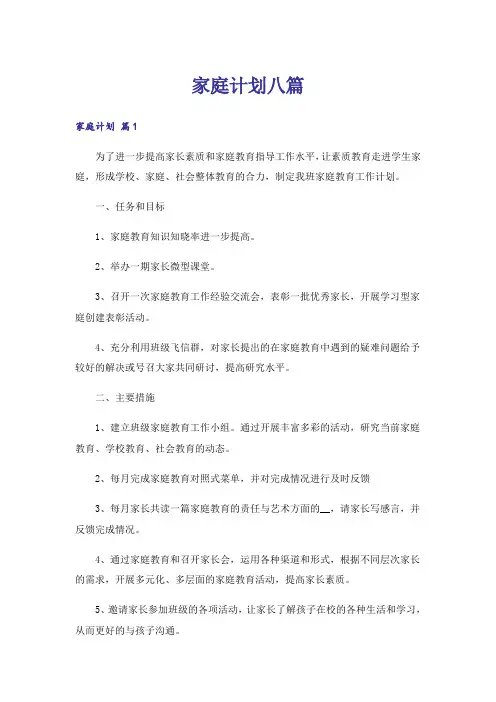 家庭计划八篇

家庭计划 篇1

为了进一步提高家长素质和家庭教育指导工作水平，让素质教育走进学生家庭，形成学校、家庭、社会整体教育的合力，制定我班家庭教育工作计划。

一、任务和目标

1、家庭教育知识知晓率进一步提高。

2、举办一期家长微型课堂。

3、召开一次家庭教育工作经验交流会，表彰一批优秀家长，开展学习型家庭创建表彰活动。

4、充分利用班级飞信群，对家长提出的在家庭教育中遇到的疑难问题给予较好的解决或号召大家共同研讨，提高研究水平。

二、主要措施

1、建立班级家庭教育工作小组。通过开展丰富多彩的活动，研究当前家庭教育、学校教育、社会教育的动态。

2、每月完成家庭教育对照式菜单，并对完成情况进行及时反馈

3、每月家长共读一篇家庭教育的责任与艺术方面的__，请家长写感言，并反馈完成情况。

4、通过家庭教育和召开家长会，运用各种渠道和形式，根据不同层次家长的需求，开展多元化、多层面的家庭教育活动，提高家长素质。

5、邀请家长参加班级的各项活动，让家长了解孩子在校的各种生活和学习，从而更好的与孩子沟通。